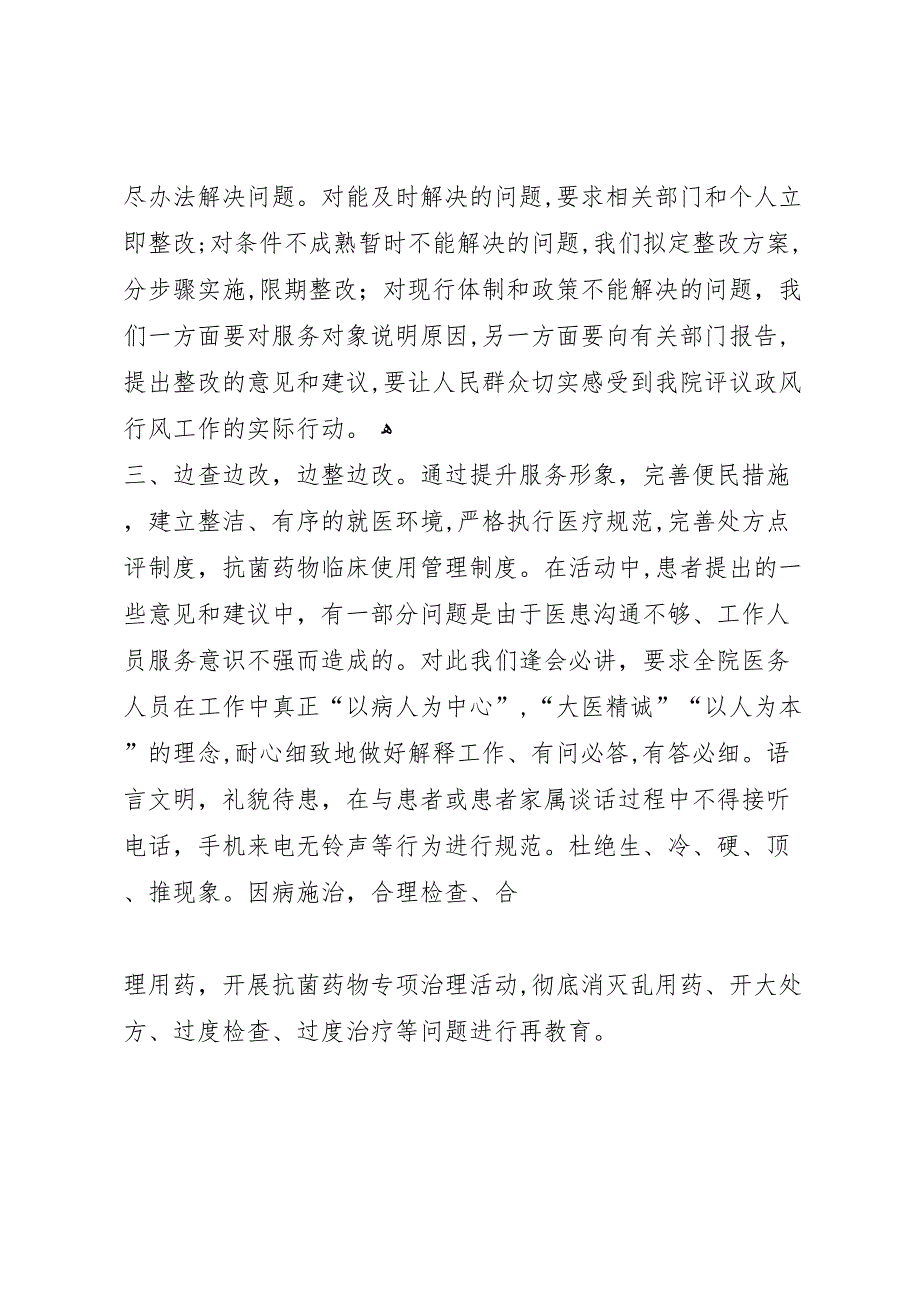 尽办法解决问题。对能及时解决的问题,要求相关部门和个人立即整改;对条件不成熟暂时不能解决的问题,我们拟定整改方案,分步骤实施,限期整改;对现行体制和政策不能解决的问题,我们一方面要对服务对象说明原因,另一方面要向有关部门报告,提出整改的意见和建议,要让人民群众切实感受到我院评议政风行风工作的实际行动。

三、边查边改,边整边改。通过提升服务形象,完善便民措施,建立整洁、有序的就医环境,严格执行医疗规范,完善处方点评制度,抗菌药物临床使用管理制度。在活动中,患者提出的一些意见和建议中,有一部分问题是由于医患沟通不够、工作人员服务意识不强而造成的。对此我们逢会必讲,要求全院医务人员在工作中真正“以病人为中心”,“大医精诚”“以人为本”的理念,耐心细致地做好解释工作、有问必答,有答必细。语言文明,礼貌待患,在与患者或患者家属谈话过程中不得接听电话,手机来电无铃声等行为进行规范。杜绝生、冷、硬、顶、推现象。因病施治,合理检查、合

理用药,开展抗菌药物专项治理活动,彻底消灭乱用药、开大处方、过度检查、过度治疗等问题进行再教育。